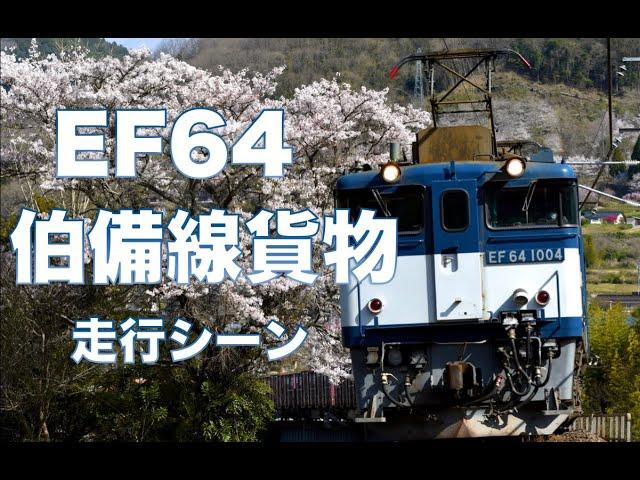 EF64
伯備線貨物
走行シーン

EF 64 1004